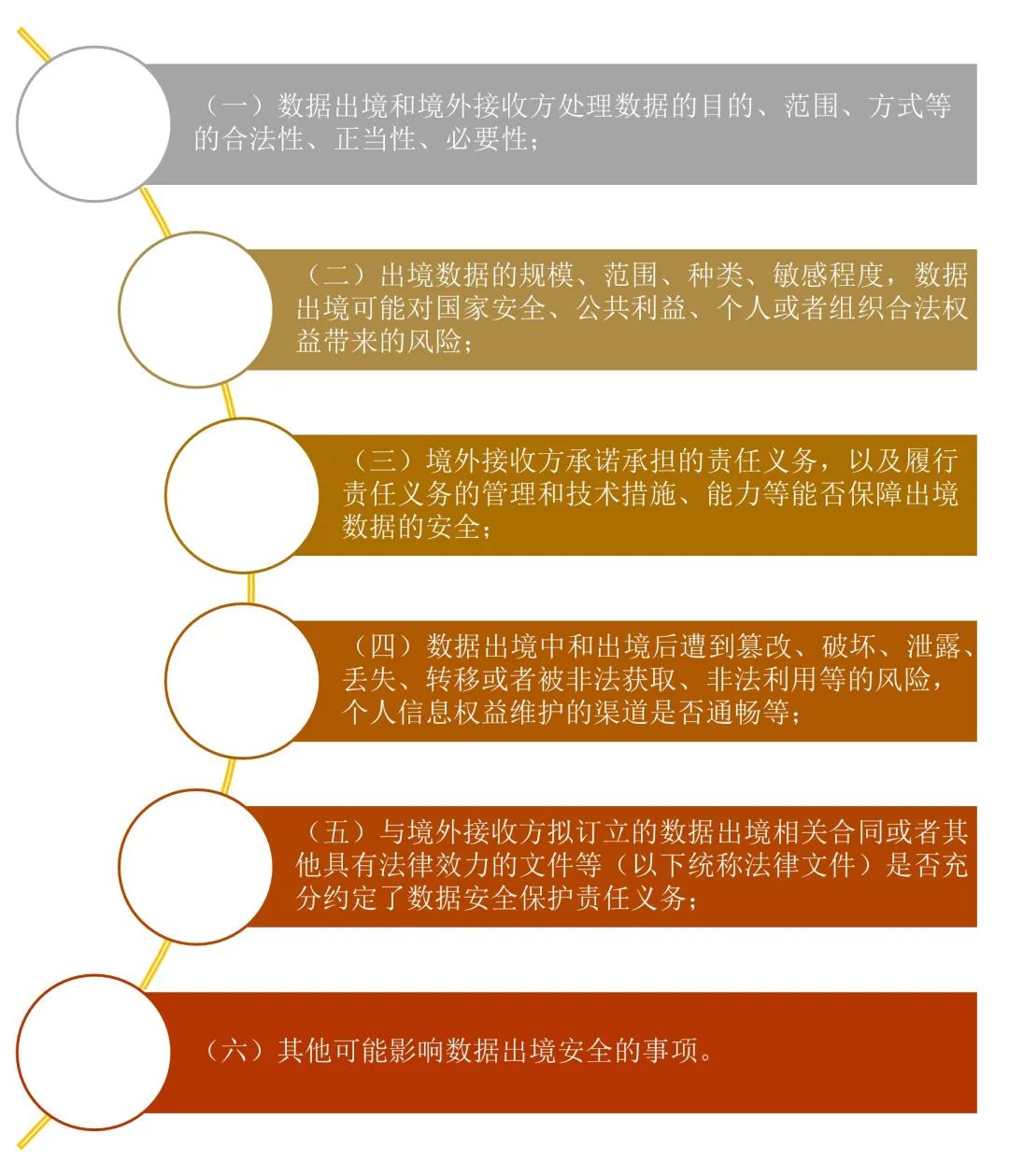 （一）数据出境和境外接收方处理数据的目的、范围、方式等的合法性、正当性、必要性；

（二）出境数据的规模、范围、种类、敏感程度，数据出境可能对国家安全、公共利益、个人或者组织合法权益带来的风险；

（三）境外接收方承诺承担的责任义务，以及履行责任义务的管理和技术措施、能力等能否保障出境数据的安全；

（四）数据出境中和出境后遭到篡改、破坏、泄露、丢失、转移或者被非法获取、非法利用等的风险，个人信息权益维护的渠道是否通畅等；

（五）与境外接收方拟订立的数据出境相关合同或者其他具有法律效力的文件等（以下统称法律文件）是否充分约定了数据安全保护责任义务；

（六）其他可能影响数据出境安全的事项。